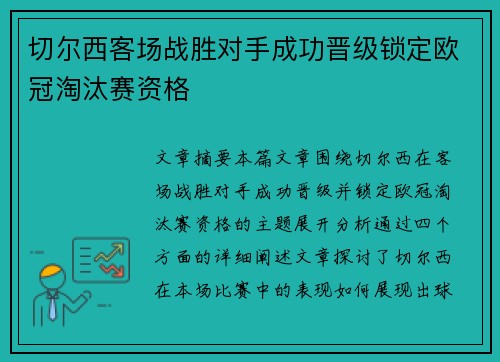 切尔西客场战胜对手成功晋级锁定欧冠淘汰赛资格

文章摘要本篇文章围绕切尔西在客场战胜对手成功晋级并锁定欧冠淘汰赛资格的主题展开分析通过四个方面的详细阐述文章探讨了切尔西在本场比赛中的表现如何展现出球